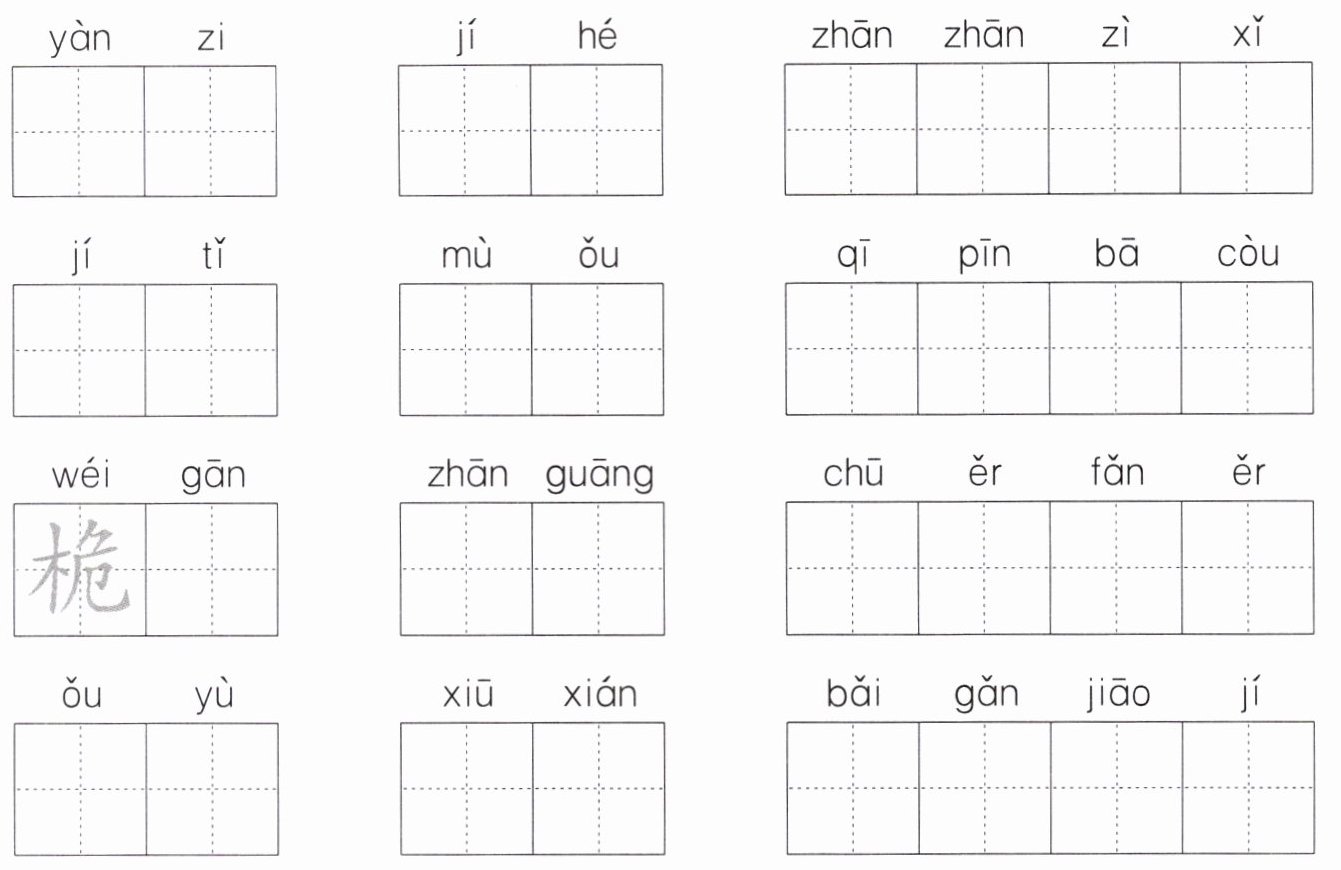 yàn zi

jí hé

zhān zhān zì xǐ

jí tǐ

mù ǒu

qī pīn bā còu

wéi gān

桅

zhān guāng

chū ěr fǎn ěr

ǒu yù

xiū xián

bǎi gǎn jiāo jí